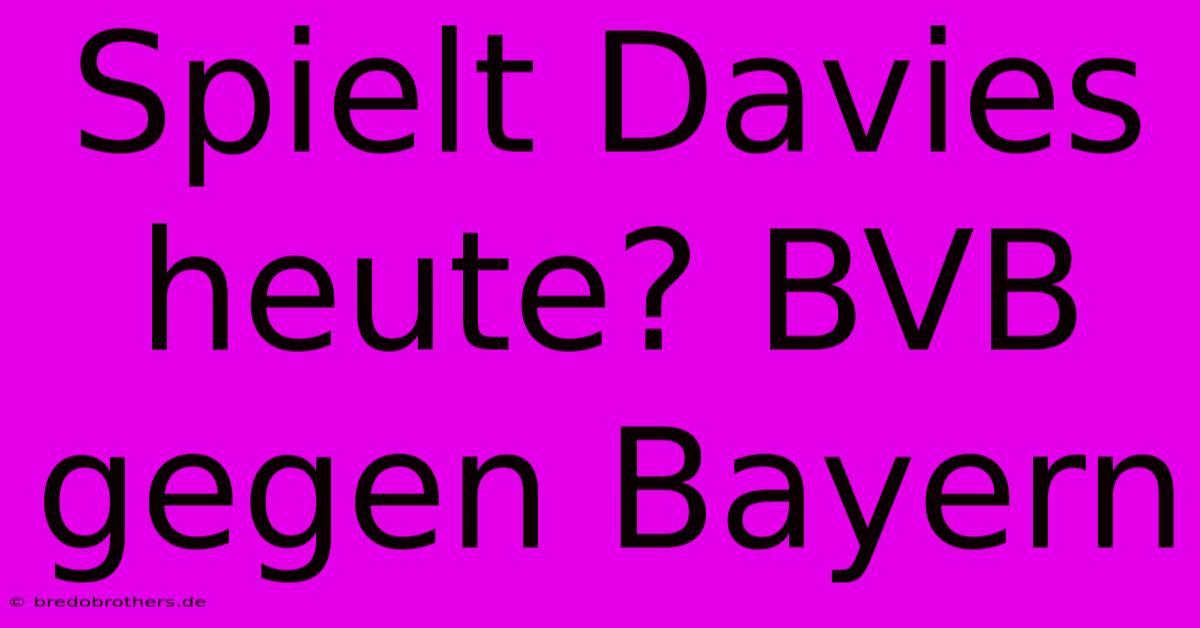 Spielt Davies heute? BVB gegen Bayern

© bredobrothers.de